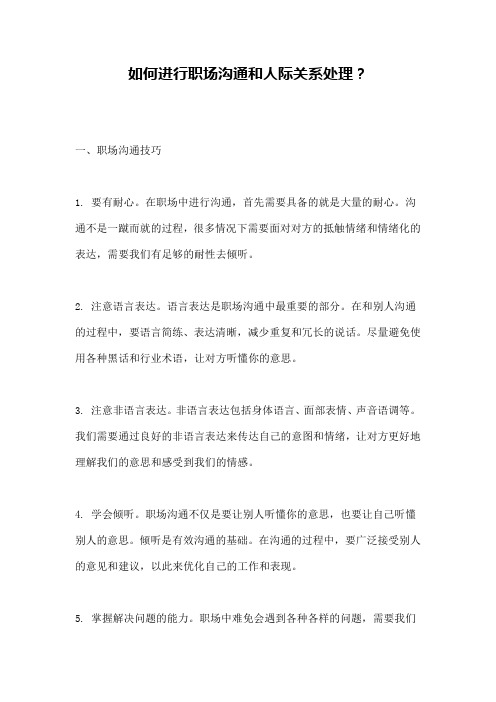 如何进行职场沟通和人际关系处理？

一、职场沟通技巧

1. 要有耐心。在职场中进行沟通，首先需要具备的就是大量的耐心。沟通不是一蹴而就的过程，很多情况下需要面对对方的抵触情绪和情绪化的表达，需要我们有足够的耐性去倾听。

2. 注意语言表达。语言表达是职场沟通中最重要的部分。在和别人沟通的过程中，要语言简练、表达清晰，减少重复和冗长的说话。尽量避免使用各种黑话和行业术语，让对方听懂你的意思。

3. 注意非语言表达。非语言表达包括身体语言、面部表情、声音语调等。我们需要通过良好的非语言表达来传达自己的意图和情绪，让对方更好地理解我们的意思和感受到我们的情感。

4. 学会倾听。职场沟通不仅是要让别人听懂你的意思，也要让自己听懂别人的意思。倾听是有效沟通的基础。在沟通的过程中，要广泛接受别人的意见和建议，以此来优化自己的工作和表现。

5. 掌握解决问题的能力。职场中难免会遇到各种各样的问题，需要我们